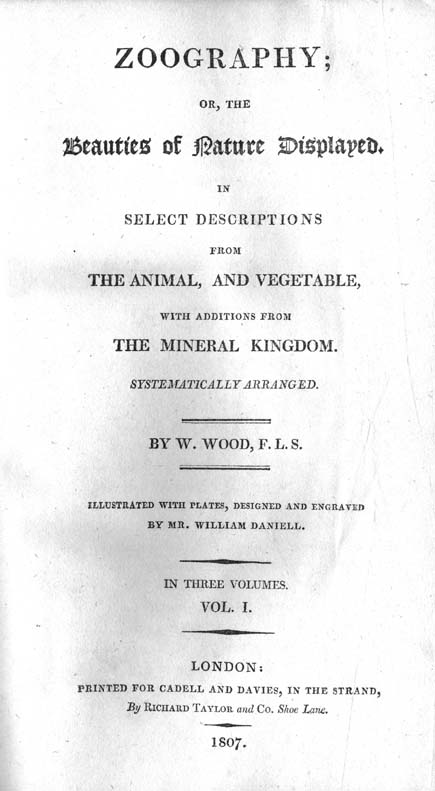 ZOOGRAPHY;

OR, THE

Beauties of Nature Displayed.

IN

SELECT DESCRIPTIONS

FROM

THE ANIMAL, AND VEGETABLE,

WITH ADDITIONS FROM

THE MINERAL KINGDOM.

SYSTEMATICALLY ARRANGED.

BY W. WOOD, F. L. S.

ILLUSTRATED WITH PLATES, DESIGNED AND ENGRAVED BY MR. WILLIAM DANIELL.

IN THREE VOLUMES.

VOL. I.

LONDON:

PRINTED FOR CADELL AND DAVIES, IN THE STRAND,

By RICHARD TAYLOR and Co. Shoe Lane.

1807.